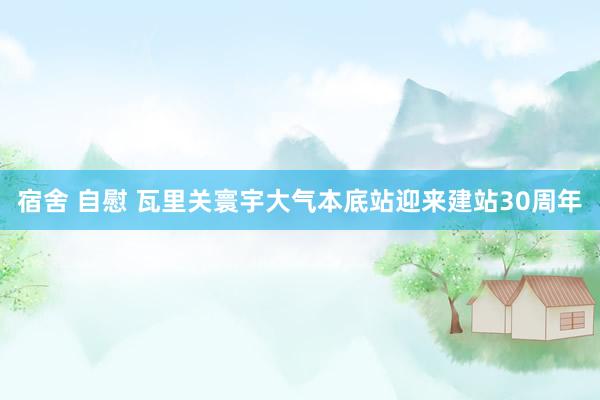 宿舍 自慰 瓦里关寰宇大气本底站迎来建站30周年